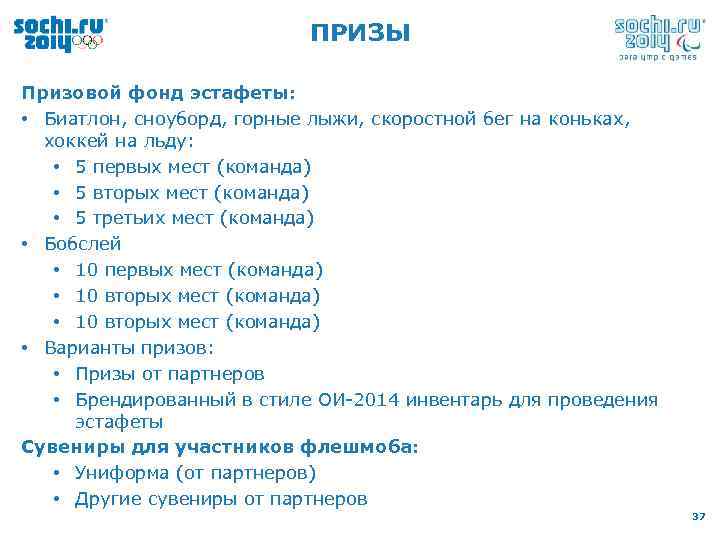 sochi.ru 2014

ПРИЗЫ

sochi.ru 2014
paralympic games

Призовой фонд эстафеты:

• Биатлон, сноуборд, горные лыжи, скоростной бег на коньках, хоккей на льду:
  • 5 первых мест (команда)
  • 5 вторых мест (команда)
  • 5 третьих мест (команда)
• Бобслей
  • 10 первых мест (команда)
  • 10 вторых мест (команда)
  • 10 вторых мест (команда)
• Варианты призов:
  • Призы от партнеров
  • Брендированный в стиле ОИ-2014 инвентарь для проведения эстафеты

Сувениры для участников флешмоба:
  • Униформа (от партнеров)
  • Другие сувениры от партнеров

37